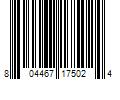 8 04467 17502 4